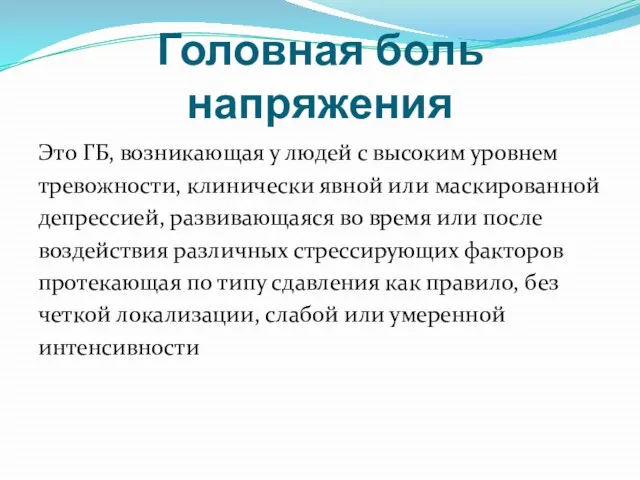 Головная боль напряжения

Это ГБ, возникающая у людей с высоким уровнем тревожности, клинически явной или маскированной депрессией, развивающаяся во время или после воздействия различных стрессирующих факторов протекающая по типу сдавления как правило, без четкой локализации, слабой или умеренной интенсивности